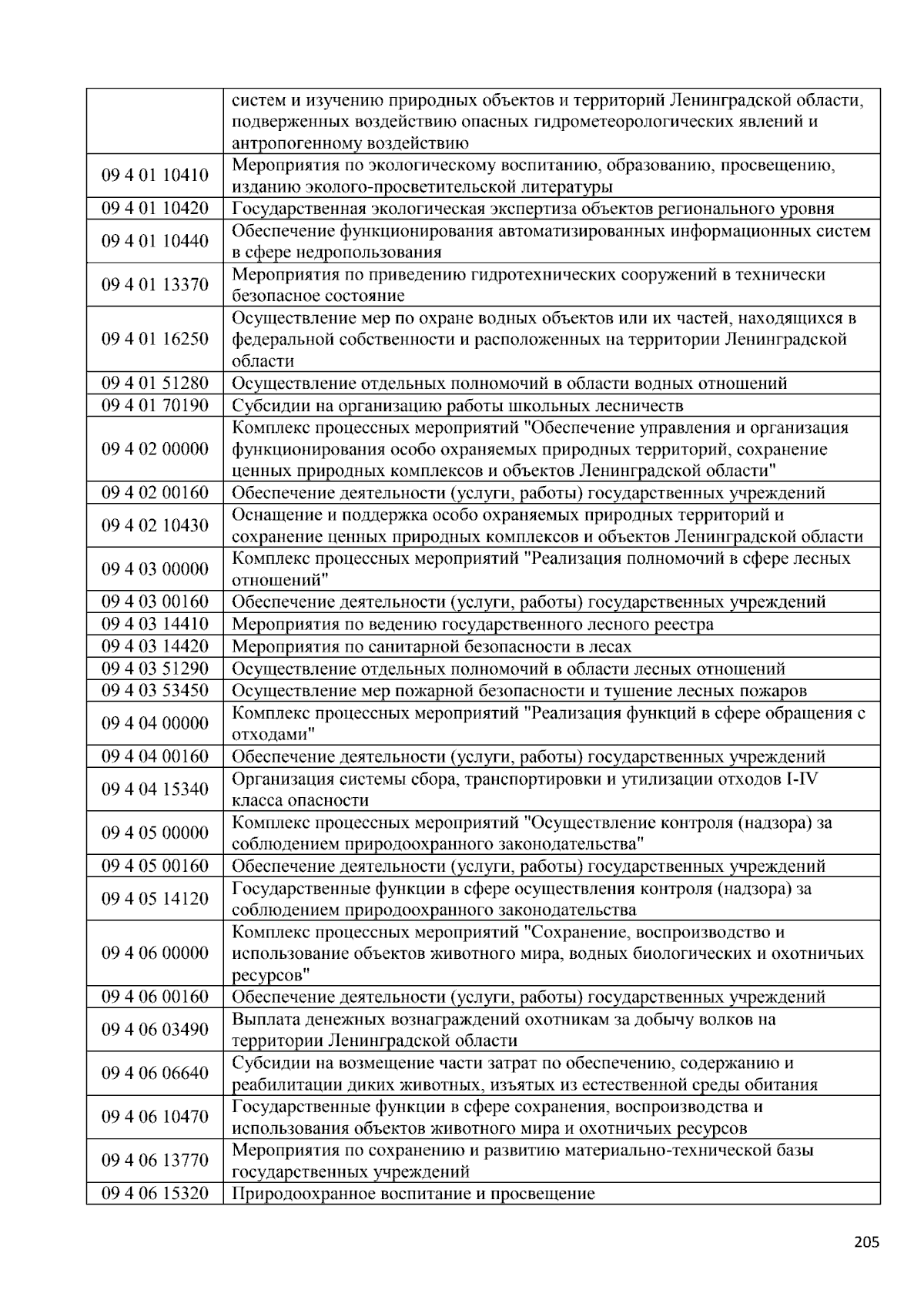 | | систем и изучению природных объектов и территорий Ленинградской области, подверженных воздействию опасных гидрометеорологических явлений и антропогенному воздействию |
|---|---|
| 09 4 01 10410 | Мероприятия по экологическому воспитанию, образованию, просвещению, изданию эколого-просветительской литературы |
| 09 4 01 10420 | Государственная экологическая экспертиза объектов регионального уровня |
| 09 4 01 10440 | Обеспечение функционирования автоматизированных информационных систем в сфере недропользования |
| 09 4 01 13370 | Мероприятия по приведению гидротехнических сооружений в технически безопасное состояние |
| 09 4 01 16250 | Осуществление мер по охране водных объектов или их частей, находящихся в федеральной собственности и расположенных на территории Ленинградской области |
| 09 4 01 51280 | Осуществление отдельных полномочий в области водных отношений |
| 09 4 01 70190 | Субсидии на организацию работы школьных лесничеств |
| 09 4 02 00000 | Комплекс процессных мероприятий "Обеспечение управления и организация функционирования особо охраняемых природных территорий, сохранение ценных природных комплексов и объектов Ленинградской области" |
| 09 4 02 00160 | Обеспечение деятельности (услуги, работы) государственных учреждений |
| 09 4 02 10430 | Оснащение и поддержка особо охраняемых природных территорий и сохранение ценных природных комплексов и объектов Ленинградской области |
| 09 4 03 00000 | Комплекс процессных мероприятий "Реализация полномочий в сфере лесных отношений" |
| 09 4 03 00160 | Обеспечение деятельности (услуги, работы) государственных учреждений |
| 09 4 03 14410 | Мероприятия по ведению государственного лесного реестра |
| 09 4 03 14420 | Мероприятия по санитарной безопасности в лесах |
| 09 4 03 51290 | Осуществление отдельных полномочий в области лесных отношений |
| 09 4 03 53450 | Осуществление мер пожарной безопасности и тушение лесных пожаров |
| 09 4 04 00000 | Комплекс процессных мероприятий "Реализация функций в сфере обращения с отходами" |
| 09 4 04 00160 | Обеспечение деятельности (услуги, работы) государственных учреждений |
| 09 4 04 15340 | Организация системы сбора, транспортировки и утилизации отходов I-IV класса опасности |
| 09 4 05 00000 | Комплекс процессных мероприятий "Осуществление контроля (надзора) за соблюдением природоохранного законодательства" |
| 09 4 05 00160 | Обеспечение деятельности (услуги, работы) государственных учреждений |
| 09 4 05 14120 | Государственные функции в сфере осуществления контроля (надзора) за соблюдением природоохранного законодательства |
| 09 4 06 00000 | Комплекс процессных мероприятий "Сохранение, воспроизводство и использование объектов животного мира, водных биологических и охотничьих ресурсов" |
| 09 4 06 00160 | Обеспечение деятельности (услуги, работы) государственных учреждений |
| 09 4 06 03490 | Выплата денежных вознаграждений охотникам за добычу волков на территории Ленинградской области |
| 09 4 06 06640 | Субсидии на возмещение части затрат по обеспечению, содержанию и реабилитации диких животных, изъятых из естественной среды обитания |
| 09 4 06 10470 | Государственные функции в сфере сохранения, воспроизводства и использования объектов животного мира и охотничьих ресурсов |
| 09 4 06 13770 | Мероприятия по сохранению и развитию материально-технической базы государственных учреждений |
| 09 4 06 15320 | Природоохранное воспитание и просвещение |

205